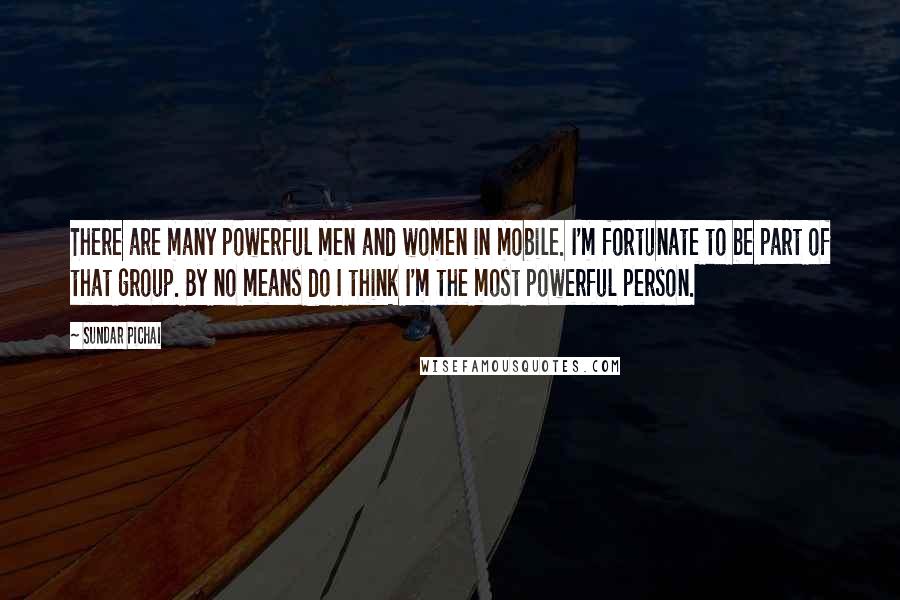 THERE ARE MANY POWERFUL MEN AND WOMEN IN MOBILE. I'M FORTUNATE TO BE PART OF THAT GROUP. BY NO MEANS DO I THINK I'M THE MOST POWERFUL PERSON.

~ SUNDAR PICHAI

WISEFAMOUSQUOTES.COM